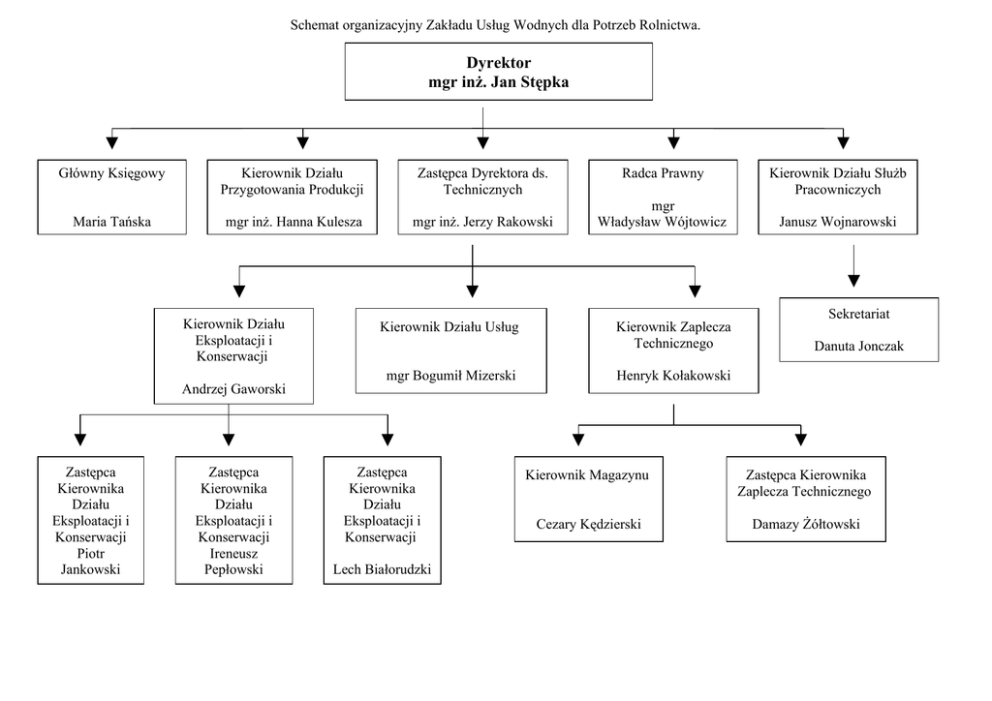 Schemat organizacyjny Zakładu Usług Wodnych dla Potrzeb Rolnictwa.

Dyrektor
mgr inż. Jan Stępka

Główny Księgowy

Maria Tańska

Kierownik Działu Przygotowania Produkcji

mgr inż. Hanna Kulesza

Zastępca Dyrektora ds. Technicznych

mgr inż. Jerzy Rakowski

Radca Prawny

mgr
Władysław Wójtowicz

Kierownik Działu Służb Pracowniczych

Janusz Wojnarowski

Kierownik Działu Eksploatacji i Konserwacji

Andrzej Gaworski

Kierownik Działu Usług

mgr Bogumił Mizerski

Kierownik Zaplecza Technicznego

Henryk Kołakowski

Sekretariat

Danuta Jonczak

Zastępca Kierownika Działu Eksploatacji i Konserwacji Piotr Jankowski

Zastępca Kierownika Działu Eksploatacji i Konserwacji Ireneusz Pepłowski

Zastępca Kierownika Działu Eksploatacji i Konserwacji

Lech Białorudzki

Kierownik Magazynu

Cezary Kędzierski

Zastępca Kierownika Zaplecza Technicznego

Damazy Żółtowski